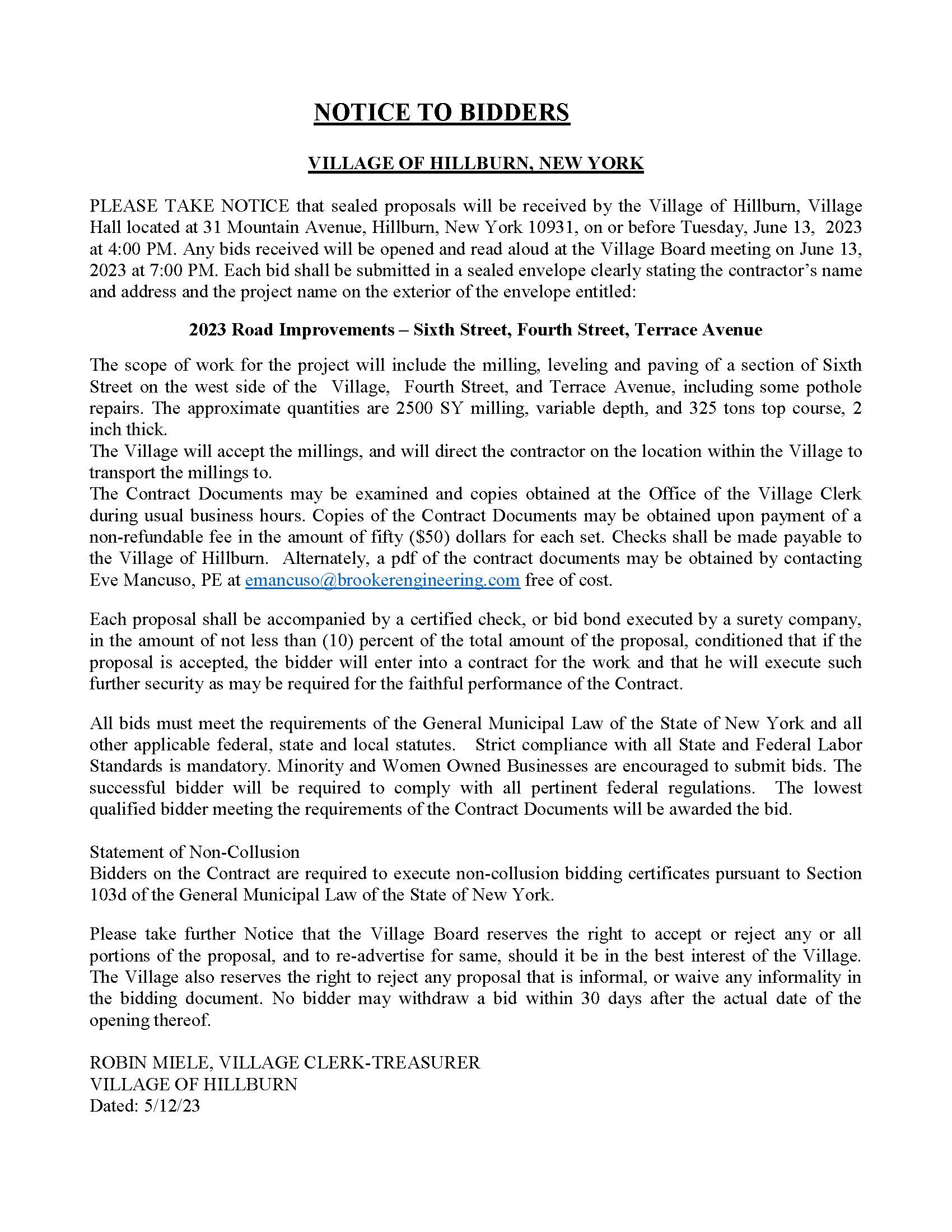 NOTICE TO BIDDERS

VILLAGE OF HILLBURN, NEW YORK

PLEASE TAKE NOTICE that sealed proposals will be received by the Village of Hillburn, Village Hall located at 31 Mountain Avenue, Hillburn, New York 10931, on or before Tuesday, June 13, 2023 at 4:00 PM. Any bids received will be opened and read aloud at the Village Board meeting on June 13, 2023 at 7:00 PM. Each bid shall be submitted in a sealed envelope clearly stating the contractor's name and address and the project name on the exterior of the envelope entitled:

2023 Road Improvements – Sixth Street, Fourth Street, Terrace Avenue

The scope of work for the project will include the milling, leveling and paving of a section of Sixth Street on the west side of the Village, Fourth Street, and Terrace Avenue, including some pothole repairs. The approximate quantities are 2500 SY milling, variable depth, and 325 tons top course, 2 inch thick.
The Village will accept the millings, and will direct the contractor on the location within the Village to transport the millings to.
The Contract Documents may be examined and copies obtained at the Office of the Village Clerk during usual business hours. Copies of the Contract Documents may be obtained upon payment of a non-refundable fee in the amount of fifty ($50) dollars for each set. Checks shall be made payable to the Village of Hillburn. Alternately, a pdf of the contract documents may be obtained by contacting Eve Mancuso, PE at emancuso@brookerengineering.com free of cost.

Each proposal shall be accompanied by a certified check, or bid bond executed by a surety company, in the amount of not less than (10) percent of the total amount of the proposal, conditioned that if the proposal is accepted, the bidder will enter into a contract for the work and that he will execute such further security as may be required for the faithful performance of the Contract.

All bids must meet the requirements of the General Municipal Law of the State of New York and all other applicable federal, state and local statutes. Strict compliance with all State and Federal Labor Standards is mandatory. Minority and Women Owned Businesses are encouraged to submit bids. The successful bidder will be required to comply with all pertinent federal regulations. The lowest qualified bidder meeting the requirements of the Contract Documents will be awarded the bid.

Statement of Non-Collusion
Bidders on the Contract are required to execute non-collusion bidding certificates pursuant to Section 103d of the General Municipal Law of the State of New York.

Please take further Notice that the Village Board reserves the right to accept or reject any or all portions of the proposal, and to re-advertise for same, should it be in the best interest of the Village. The Village also reserves the right to reject any proposal that is informal, or waive any informality in the bidding document. No bidder may withdraw a bid within 30 days after the actual date of the opening thereof.

ROBIN MIELE, VILLAGE CLERK-TREASURER
VILLAGE OF HILLBURN
Dated: 5/12/23